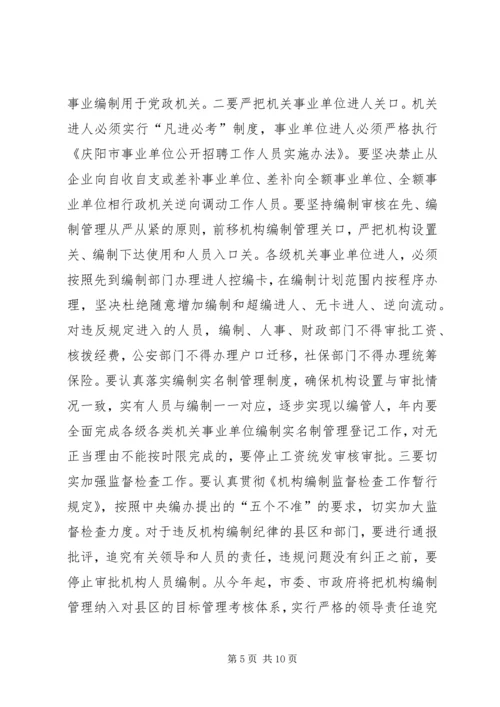 事业编制用于党政机关。二要严把机关事业单位进人关口。机关进人必须实行“凡进必考”制度，事业单位进人必须严格执行《庆阳市事业单位公开招聘工作人员实施办法》。要坚决禁止从企业向自收自支或差补事业单位、差补向全额事业单位、全额事业单位相行政机关逆向调动工作人员。要坚持编制审核在先、编制管理从严从紧的原则，前移机构编制管理关口，严把机构设置关、编制下达使用和人员入口关。各级机关事业单位进人，必须按照先到编制部门办理进人控编卡，在编制计划范围内按程序办理，坚决杜绝随意增加编制和超编进人、无卡进人、逆向流动。对违反规定进入的人员，编制、人事、财政部门不得审批工资、核拨经费，公安部门不得办理户口迁移，社保部门不得办理统筹保险。要认真落实编制实名制管理制度，确保机构设置与审批情况一致，实有人员与编制一一对应，逐步实现以编管人，年内要全面完成各级各类机关事业单位编制实名制管理登记工作，对无正当理由不能按时限完成的，要停止工资统发审核审批。三要切实加强监督检查工作。要认真贯彻《机构编制监督检查工作暂行规定》，按照中央编办提出的“五个不准”的要求，切实加大监督检查力度。对于违反机构编制纪律的县区和部门，要进行通报批评，追究有关领导和人员的责任，违规问题没有纠正之前，要停止审批机构人员编制。从今年起，市委、市政府将把机构编制管理纳入对县区的目标管理考核体系，实行严格的领导责任追究

第 5 页 共 10 页